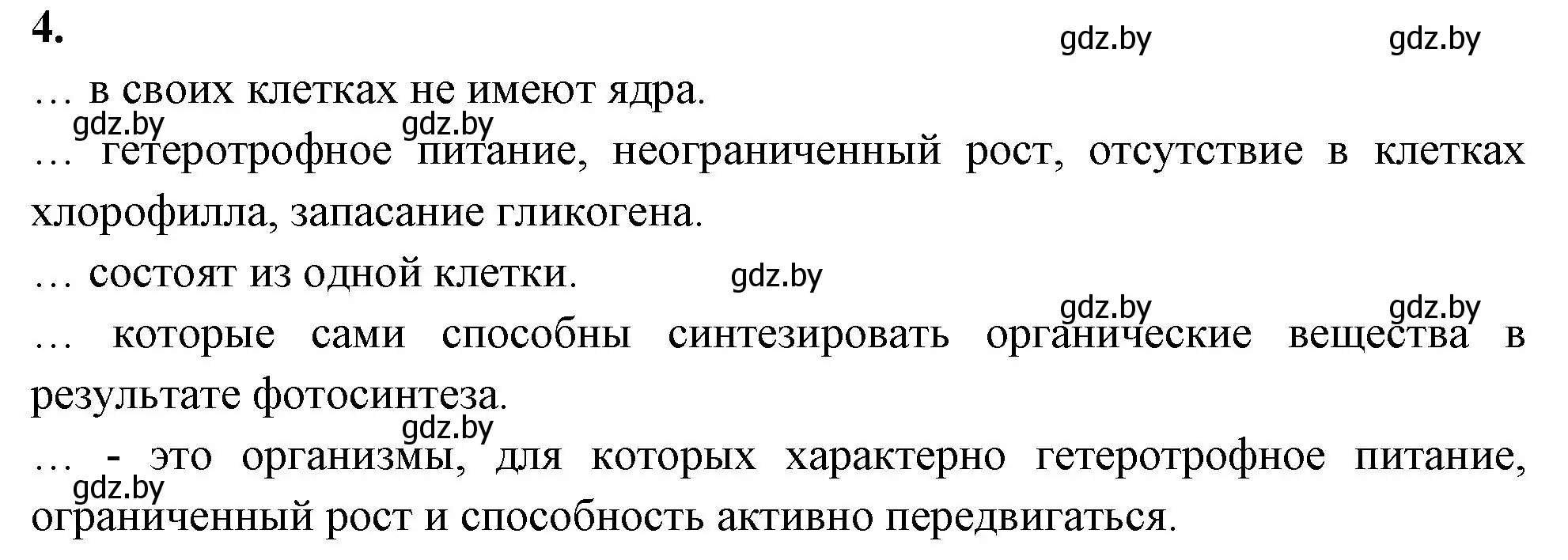 4.

gdz.by gdz.by

… в своих клетках не имеют ядра.

gdz.by gdz.by

… гетеротрофное питание, неограниченный рост, отсутствие в клетках хлорофилла, запасание гликогена.

… состоят из одной клетки. gdz.by

gdz.by gdz.by

… которые сами способны синтезировать органические вещества в результате фотосинтеза.

gdz.by

… - это организмы, для которых характерно гетеротрофное питание, ограниченный рост и способность активно передвигаться.

gdz.by